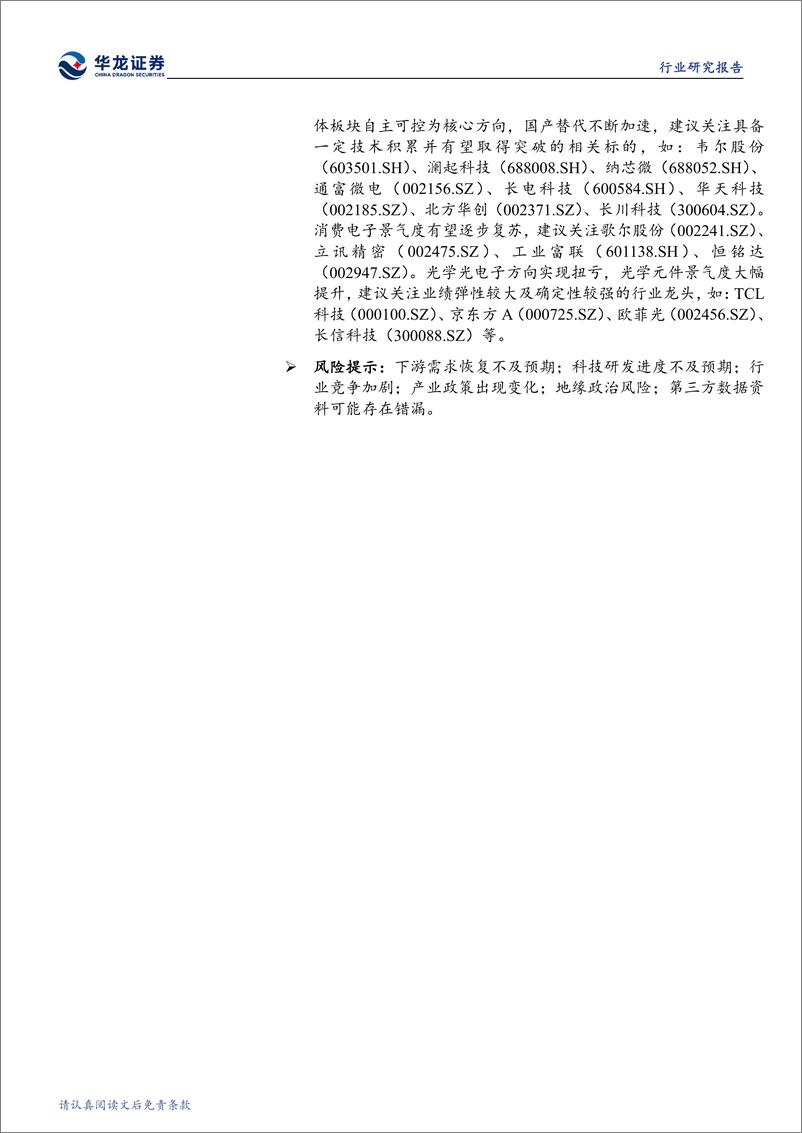 华龙证券
CHINA DRAGON SECURITIES

行业研究报告

体板块自主可控为核心方向，国产替代不断加速，建议关注具备一定技术积累并有望取得突破的相关标的，如：韦尔股份（603501.SH）、澜起科技（688008.SH）、纳芯微（688052.SH）、通富微电（002156.SZ）、长电科技（600584.SH）、华天科技（002185.SZ）、北方华创（002371.SZ）、长川科技（300604.SZ）。消费电子景气度有望逐步复苏，建议关注歌尔股份（002241.SZ）、立讯精密（002475.SZ）、工业富联（601138.SH）、恒铭达（002947.SZ）。光学光电子方向实现扭亏，光学元件景气度大幅提升，建议关注业绩弹性较大及确定性较强的行业龙头，如：TCL科技（000100.SZ）、京东方A（000725.SZ）、欧菲光（002456.SZ）、长信科技（300088.SZ）等。

➢ 风险提示：下游需求恢复不及预期；科技研发进度不及预期；行业竞争加剧；产业政策出现变化；地缘政治风险；第三方数据资料可能存在错漏。

请认真阅读文后免责条款